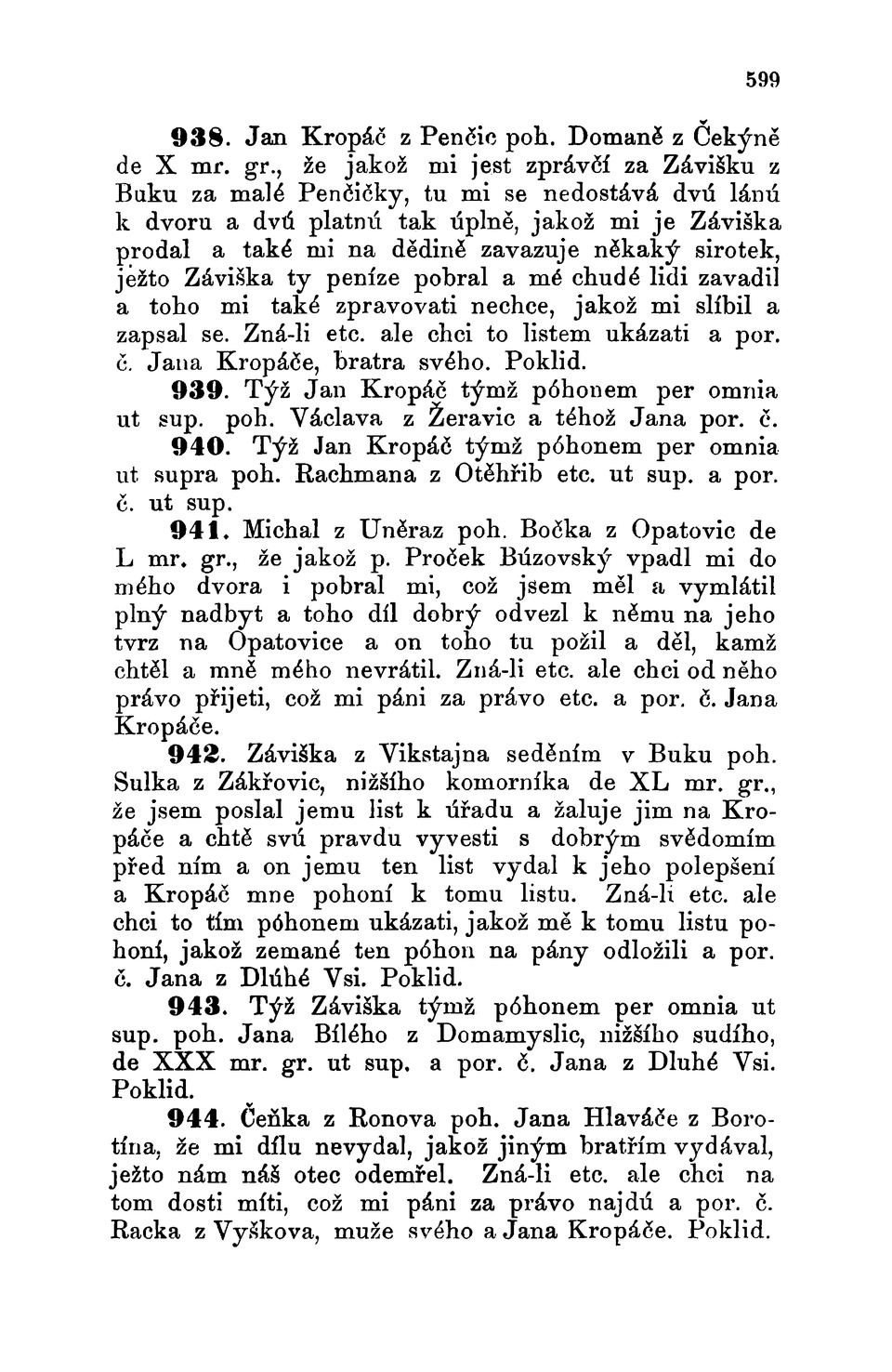 599

938. Jan Kropáč z Penčic poh. Domaně z Čekýně de X mr. gr., že jakož mi jest zprávčí za Závišku z Buku za malé Penčičky, tu mi se nedostává dvú lánú k dvoru a dvú platnú tak úplně, jakož mi je Záviška prodal a také mi na dědině zavazuje někaký sirotek, ježto Záviška ty peníze pobral a mé chudé lidi zavadil a toho mi také zpravovati nechce, jakož mi slíbil a zapsal se. Zná-li etc. ale chci to listem ukázati a por. č. Jana Kropáče, bratra svého. Poklid.

939. Týž Jan Kropáč týmž póhonem per omnia ut sup. poh. Václava z Žeravic a téhož Jana por. č.

940. Týž Jan Kropáč týmž póhonem per omnia ut supra poh. Rachmana z Otěhřib etc. ut sup. a por. č. ut sup.

941. Michal z Uněraz poh. Bočka z Opatovic de L mr. gr., že jakož p. Proček Búzovský vpadl mi do mého dvora i pobral mi, což jsem měl a vymlátil plný nadbyt a toho díl dobrý odvezl k němu na jeho tvrz na Opatovice a on toho tu požil a děl, kamž chtěl a mně mého nevrátil. Zná-li etc. ale chci od něho právo přijeti, což mi páni za právo etc. a por. č. Jana Kropáče.

942. Záviška z Vikstajna seděním v Buku poh. Sulka z Zákřovic, nižšího komorníka de XL mr. gr., že jsem poslal jemu list k úřadu a žaluje jim na Kropáče a chtě svú pravdu vyvesti s dobrým svědomím před ním a on jemu ten list vydal k jeho polepšení a Kropáč mne pohoní k tomu listu. Zná-li etc. ale chci to tím póhonem ukázati, jakož mě k tomu listu pohoní, jakož zemané ten póhon na pány odložili a por. č. Jana z Dlúhé Vsi. Poklid.

943. Týž Záviška týmž póhonem per omnia ut sup. poh. Jana Bílého z Domamyslic, nižšího sudího, de XXX mr. gr. ut sup. a por. č. Jana z Dluhé Vsi. Poklid.

944. Čeňka z Ronova poh. Jana Hlaváče z Borotína, že mi dílu nevydal, jakož jiným bratřím vydával, ježto nám náš otec odemřel. Zná-li etc. ale chci na tom dosti míti, což mi páni za právo najdú a por. č. Racka z Vyškova, muže svého a Jana Kropáče. Poklid.